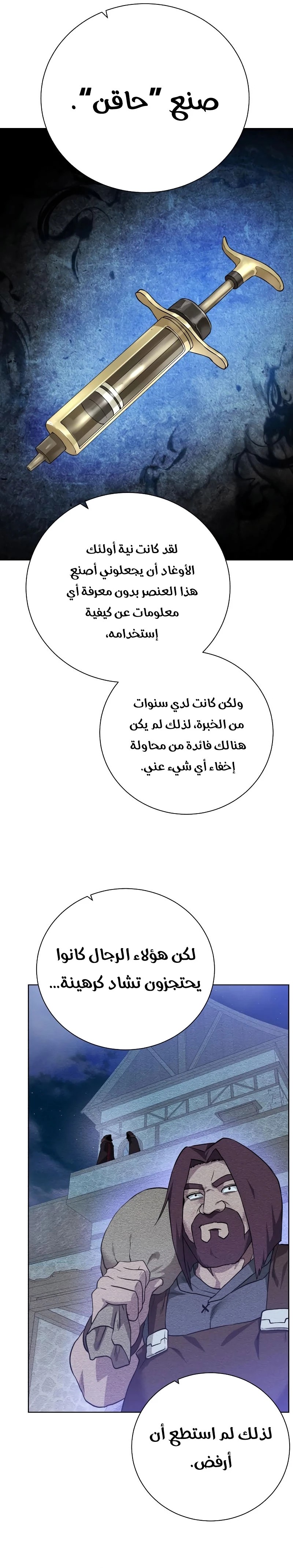 صنع "حاقن".

لقد كانت نية أولئك الأوغاد أن يجعلوني أصنع هذا العنصر بدون معرفة أي معلومات عن كيفية إستخدامه،

ولكن كانت لدي سنوات من الخبرة، لذلك لم يكن هنالك فائدة من محاولة إخفاء أي شيء عني.

لكن هؤلاء الرجال كانوا يحتجزون تشاد كرهينة...

لذلك لم استطع أن أرفض.